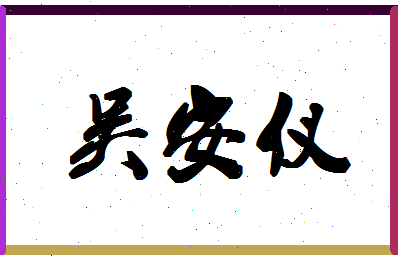 吴安仪